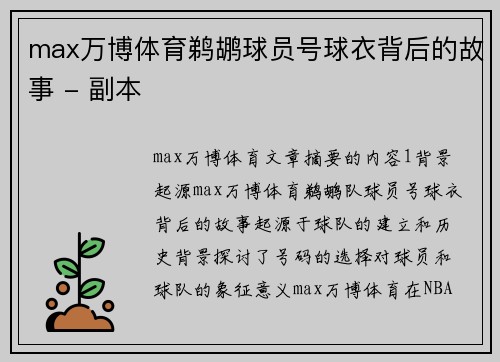 max万博体育鹈鹕球员号球衣背后的故事 - 副本

max万博体育文章摘要的内容1背景起源max万博体育鹈鹕队球员号球衣背后的故事起源于球队的建立和历史背景探讨了号码的选择对球员和球队的象征意义max万博体育在NBA